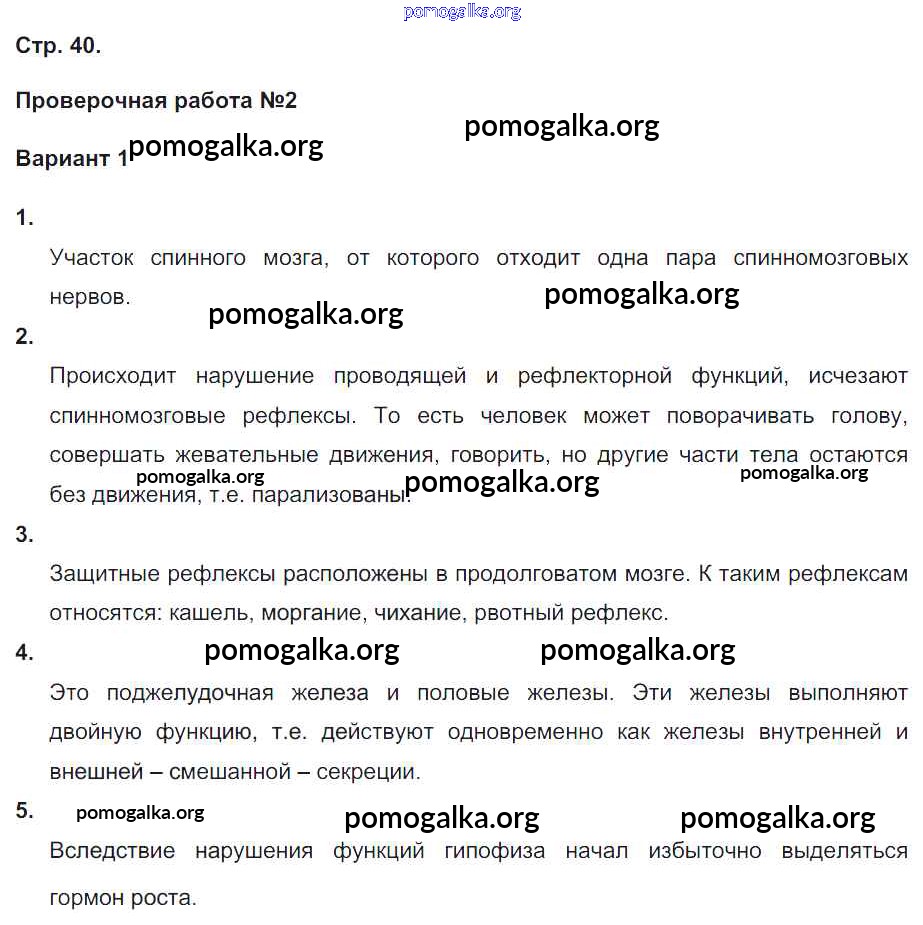 pomogalka.org

Стр. 40.

Проверочная работа №2

pomogalka.org

Вариант 1 pomogalka.org

1.

Участок спинного мозга, от которого отходит одна пара спинномозговых нервов.

pomogalka.org

pomogalka.org

2.

Происходит нарушение проводящей и рефлекторной функций, исчезают спинномозговые рефлексы. То есть человек может поворачивать голову, совершать жевательные движения, говорить, но другие части тела остаются без движения, т.е. парализованы.

pomogalka.org pomogalka.org pomogalka.org

3.

Защитные рефлексы расположены в продолговатом мозге. К таким рефлексам относятся: кашель, моргание, чихание, рвотный рефлекс.

4. pomogalka.org pomogalka.org

Это поджелудочная железа и половые железы. Эти железы выполняют двойную функцию, т.е. действуют одновременно как железы внутренней и внешней – смешанной – секреции.

5. pomogalka.org pomogalka.org pomogalka.org

Вследствие нарушения функций гипофиза начал избыточно выделяться гормон роста.